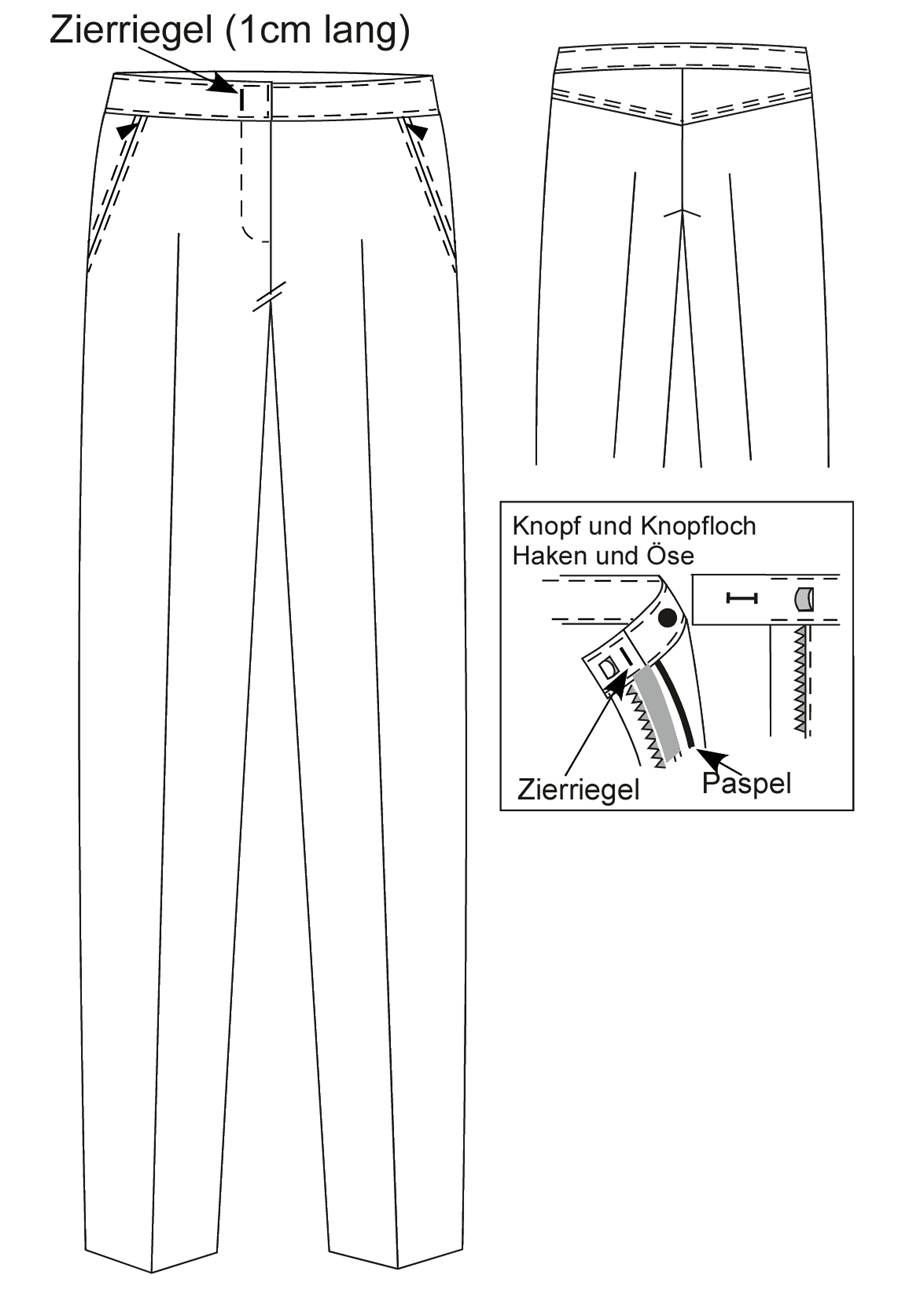 Zierriegel (1cm lang)

Knopf und Knopfloch
Haken und Öse

Zierriegel

Paspel